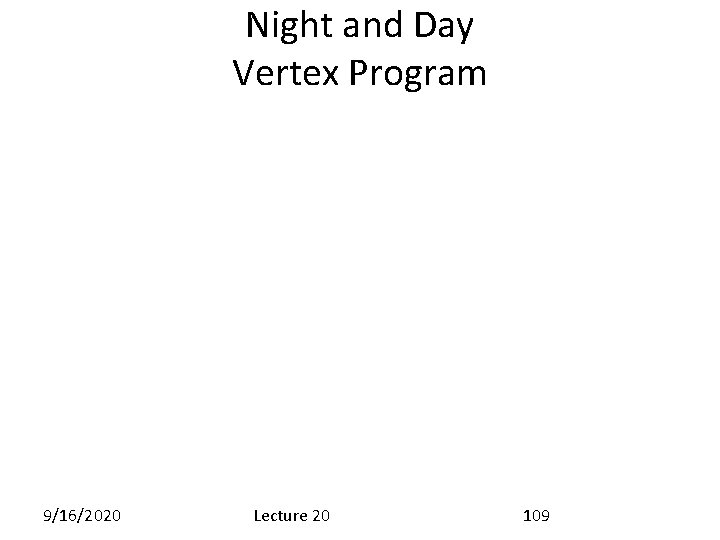 Night and Day
Vertex Program

9/16/2020 Lecture 20 109